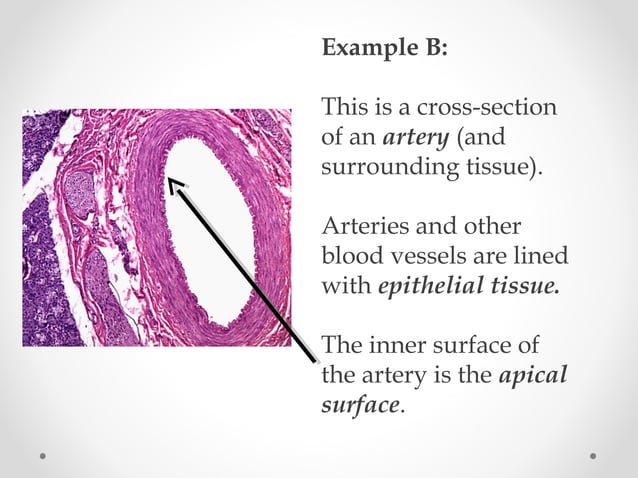 Example B:

This is a cross-section of an artery (and surrounding tissue).

Arteries and other blood vessels are lined with epithelial tissue.

The inner surface of the artery is the apical surface.